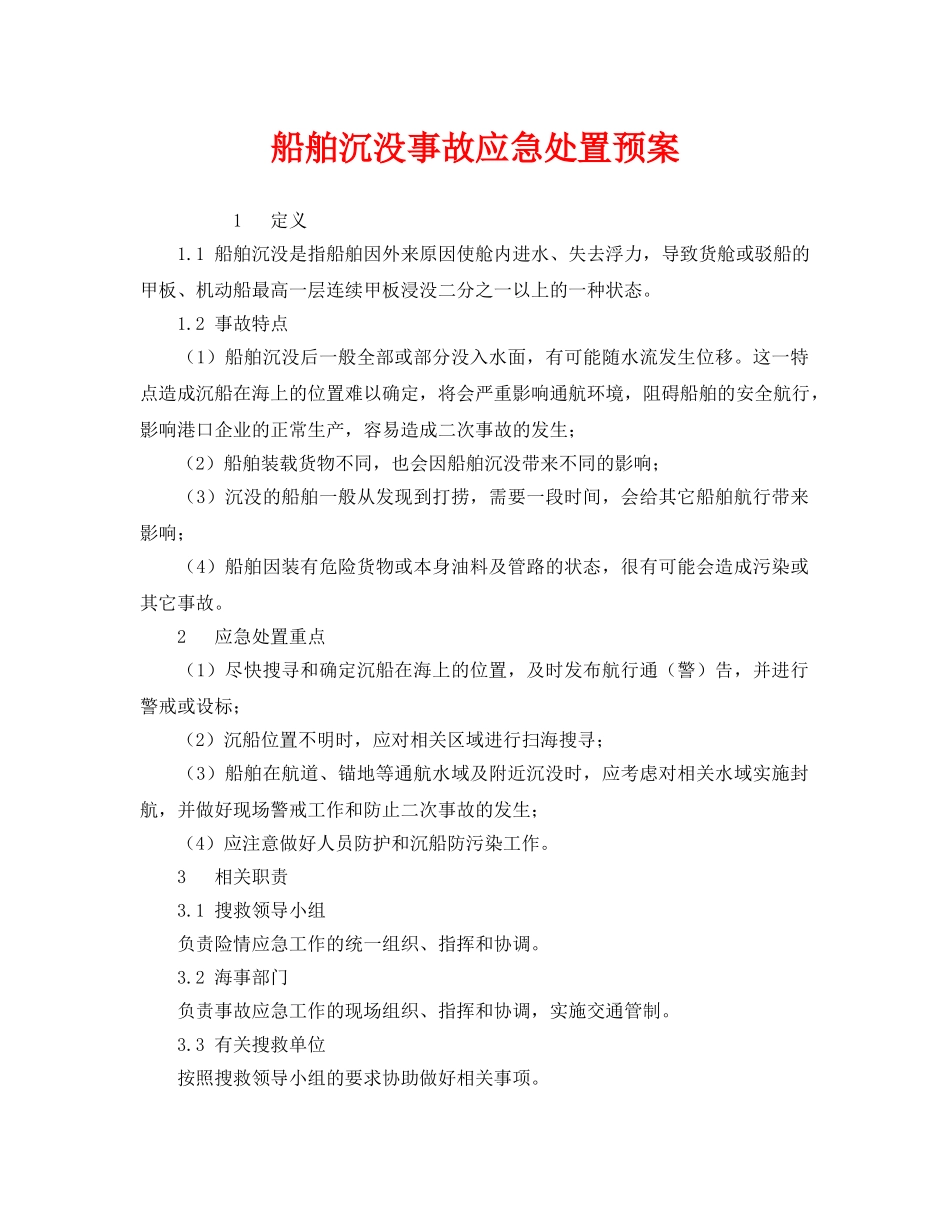 船舶沉没事故应急处置预案

1　定义

1.1 船舶沉没是指船舶因外来原因使舱内进水、失去浮力，导致货舱或驳船的甲板、机动船最高一层连续甲板浸没二分之一以上的一种状态。

1.2 事故特点

（1）船舶沉没后一般全部或部分没入水面，有可能随水流发生位移。这一特点造成沉船在海上的位置难以确定，将会严重影响通航环境，阻碍船舶的安全航行，影响港口企业的正常生产，容易造成二次事故的发生；

（2）船舶装载货物不同，也会因船舶沉没带来不同的影响；

（3）沉没的船舶一般从发现到打捞，需要一段时间，会给其它船舶航行带来影响；

（4）船舶因装有危险货物或本身油料及管路的状态，很有可能会造成污染或其它事故。

2　应急处置重点

（1）尽快搜寻和确定沉船在海上的位置，及时发布航行通（警）告，并进行警戒或设标；

（2）沉船位置不明时，应对相关区域进行扫海搜寻；

（3）船舶在航道、锚地等通航水域及附近沉没时，应考虑对相关水域实施封航，并做好现场警戒工作和防止二次事故的发生；

（4）应注意做好人员防护和沉船防污染工作。

3　相关职责

3.1 搜救领导小组

负责险情应急工作的统一组织、指挥和协调。

3.2 海事部门

负责事故应急工作的现场组织、指挥和协调，实施交通管制。

3.3 有关搜救单位

按照搜救领导小组的要求协助做好相关事项。